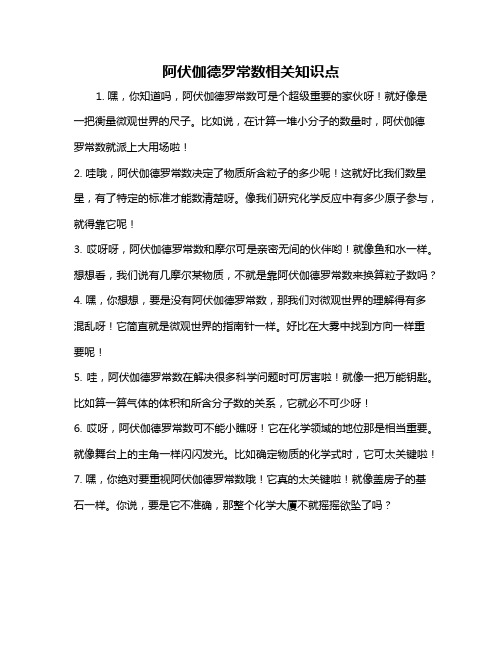 阿伏伽德罗常数相关知识点

1. 嘿，你知道吗，阿伏伽德罗常数可是个超级重要的家伙呀！就好像是一把衡量微观世界的尺子。比如说，在计算一堆小分子的数量时，阿伏伽德罗常数就派上大用场啦！

2. 哇哦，阿伏伽德罗常数决定了物质所含粒子的多少呢！这就好比我们数星星，有了特定的标准才能数清楚呀。像我们研究化学反应中有多少原子参与，就得靠它呢！

3. 哎呀呀，阿伏伽德罗常数和摩尔可是亲密无间的伙伴哟！就像鱼和水一样。想想看，我们说有几摩尔某物质，不就是靠阿伏伽德罗常数来换算粒子数吗？

4. 嘿，你想想，要是没有阿伏伽德罗常数，那我们对微观世界的理解得有多混乱呀！它简直就是微观世界的指南针一样。好比在大雾中找到方向一样重要呢！

5. 哇，阿伏伽德罗常数在解决很多科学问题时可厉害啦！就像一把万能钥匙。比如算一算气体的体积和所含分子数的关系，它就必不可少呀！

6. 哎呀，阿伏伽德罗常数可不能小瞧呀！它在化学领域的地位那是相当重要。就像舞台上的主角一样闪闪发光。比如确定物质的化学式时，它可太关键啦！

7. 嘿，你绝对要重视阿伏伽德罗常数哦！它真的太关键啦！就像盖房子的基石一样。你说，要是它不准确，那整个化学大厦不就摇摇欲坠了吗？